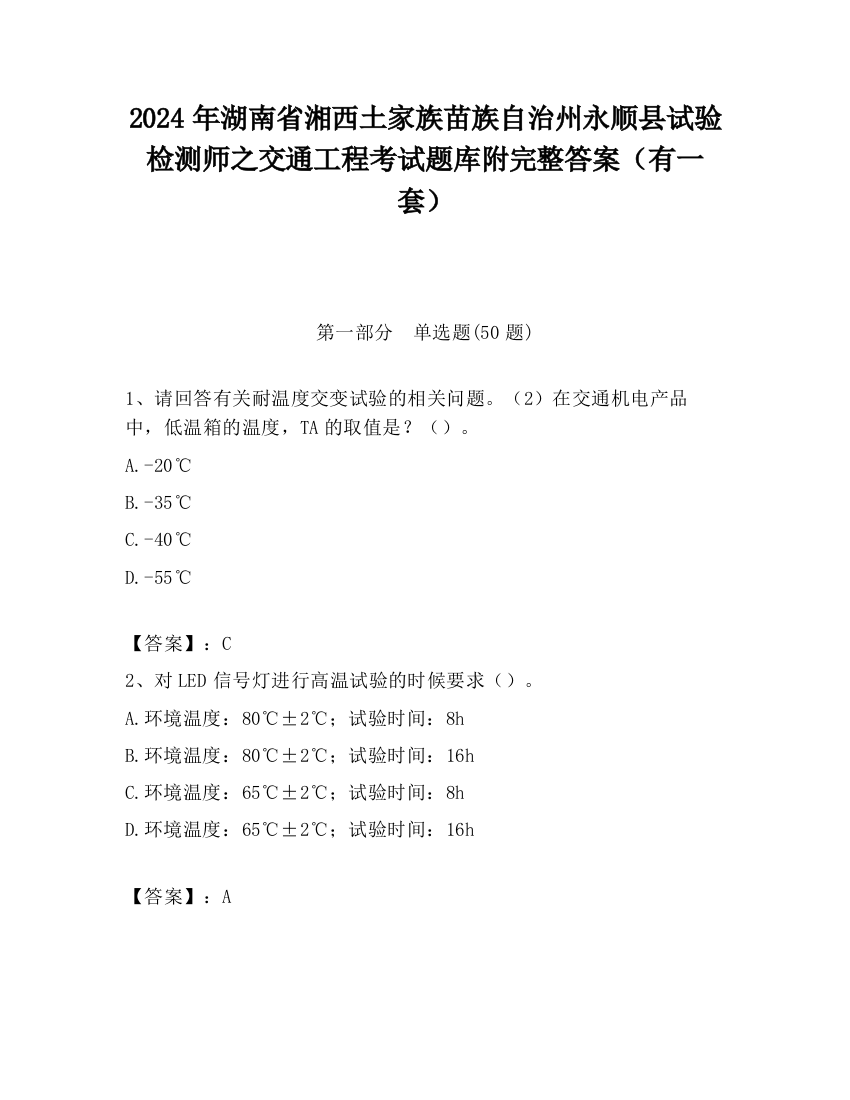 2024 年湖南省湘西土家族苗族自治州永顺县试验检测师之交通工程考试题库附完整答案（有一套）

第一部分　单选题(50 题)

1、请回答有关耐温度交变试验的相关问题。（2）在交通机电产品中，低温箱的温度，TA 的取值是？（）。

A.-20℃

B.-35℃

C.-40℃

D.-55℃

【答案】：C

2、对 LED 信号灯进行高温试验的时候要求（）。

A.环境温度：80℃±2℃；试验时间：8h

B.环境温度：80℃±2℃；试验时间：16h

C.环境温度：65℃±2℃；试验时间：8h

D.环境温度：65℃±2℃；试验时间：16h

【答案】：A